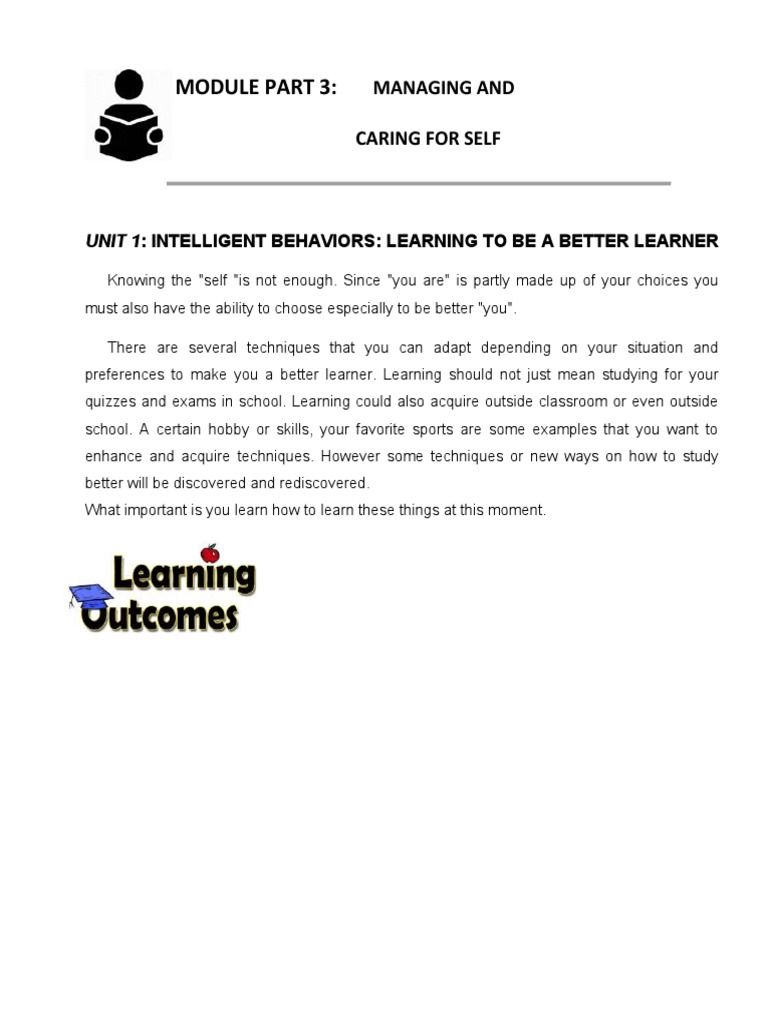 MODULE PART 3: MANAGING AND CARING FOR SELF

UNIT 1: INTELLIGENT BEHAVIORS: LEARNING TO BE A BETTER LEARNER

Knowing the "self "is not enough. Since "you are" is partly made up of your choices you must also have the ability to choose especially to be better "you".

There are several techniques that you can adapt depending on your situation and preferences to make you a better learner. Learning should not just mean studying for your quizzes and exams in school. Learning could also acquire outside classroom or even outside school. A certain hobby or skills, your favorite sports are some examples that you want to enhance and acquire techniques. However some techniques or new ways on how to study better will be discovered and rediscovered.
What important is you learn how to learn these things at this moment.

Learning Outcomes